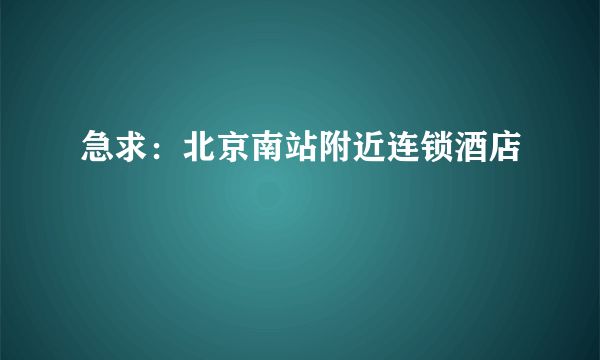 急求：北京南站附近连锁酒店